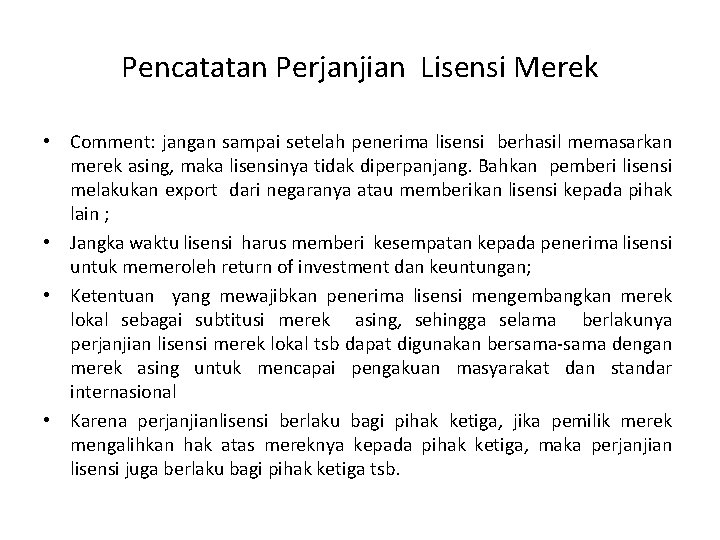 Pencatatan Perjanjian Lisensi Merek

• Comment: jangan sampai setelah penerima lisensi berhasil memasarkan merek asing, maka lisensinya tidak diperpanjang. Bahkan pemberi lisensi melakukan export dari negaranya atau memberikan lisensi kepada pihak lain ;

• Jangka waktu lisensi harus memberi kesempatan kepada penerima lisensi untuk memeroleh return of investment dan keuntungan;

• Ketentuan yang mewajibkan penerima lisensi mengembangkan merek lokal sebagai subtitusi merek asing, sehingga selama berlakunya perjanjian lisensi merek lokal tsb dapat digunakan bersama-sama dengan merek asing untuk mencapai pengakuan masyarakat dan standar internasional

• Karena perjanjianlisensi berlaku bagi pihak ketiga, jika pemilik merek mengalihkan hak atas mereknya kepada pihak ketiga, maka perjanjian lisensi juga berlaku bagi pihak ketiga tsb.